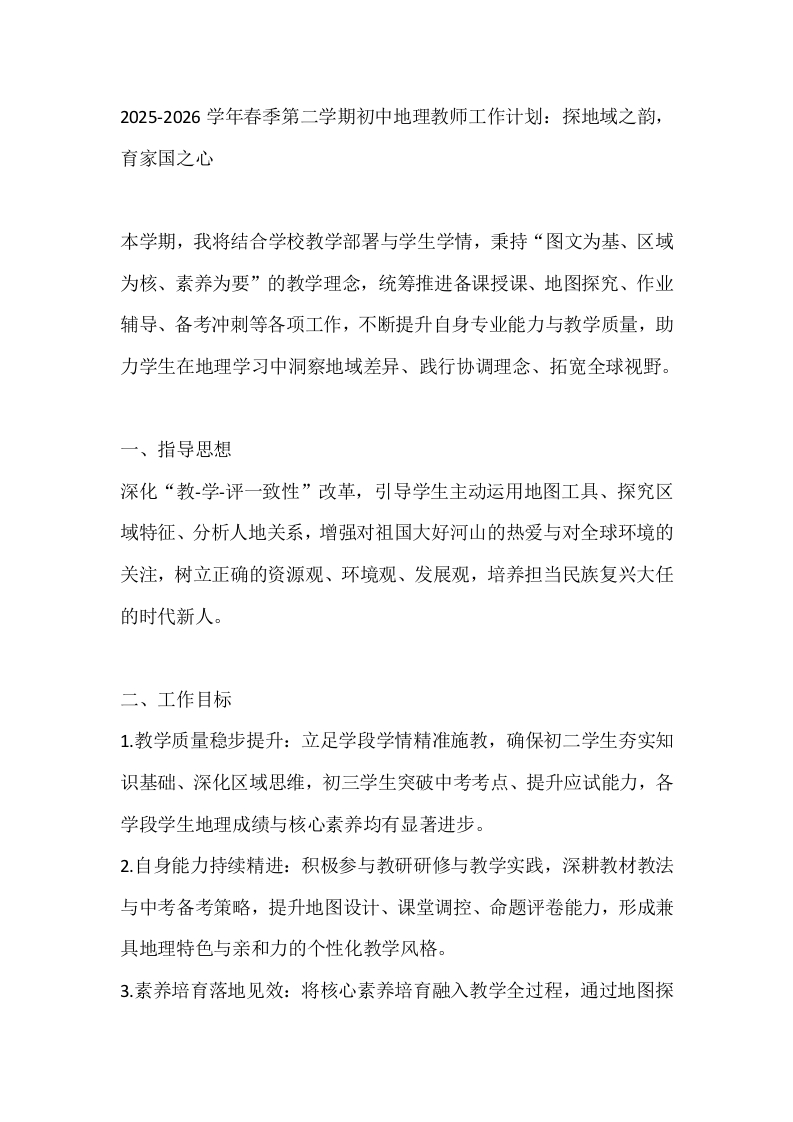 2025-2026 学年春季第二学期初中地理教师工作计划：探地域之韵，育家国之心

本学期，我将结合学校教学部署与学生学情，秉持“图文为基、区域为核、素养为要”的教学理念，统筹推进备课授课、地图探究、作业辅导、备考冲刺等各项工作，不断提升自身专业能力与教学质量，助力学生在地理学习中洞察地域差异、践行协调理念、拓宽全球视野。

一、指导思想
深化“教-学-评一致性”改革，引导学生主动运用地图工具、探究区域特征、分析人地关系，增强对祖国大好河山的热爱与对全球环境的关注，树立正确的资源观、环境观、发展观，培养担当民族复兴大任的时代新人。

二、工作目标
1.教学质量稳步提升：立足学段学情精准施教，确保初二学生夯实知识基础、深化区域思维，初三学生突破中考考点、提升应试能力，各学段学生地理成绩与核心素养均有显著进步。
2.自身能力持续精进：积极参与教研研修与教学实践，深耕教材教法与中考备考策略，提升地图设计、课堂调控、命题评卷能力，形成兼具地理特色与亲和力的个性化教学风格。
3.素养培育落地见效：将核心素养培育融入教学全过程，通过地图探